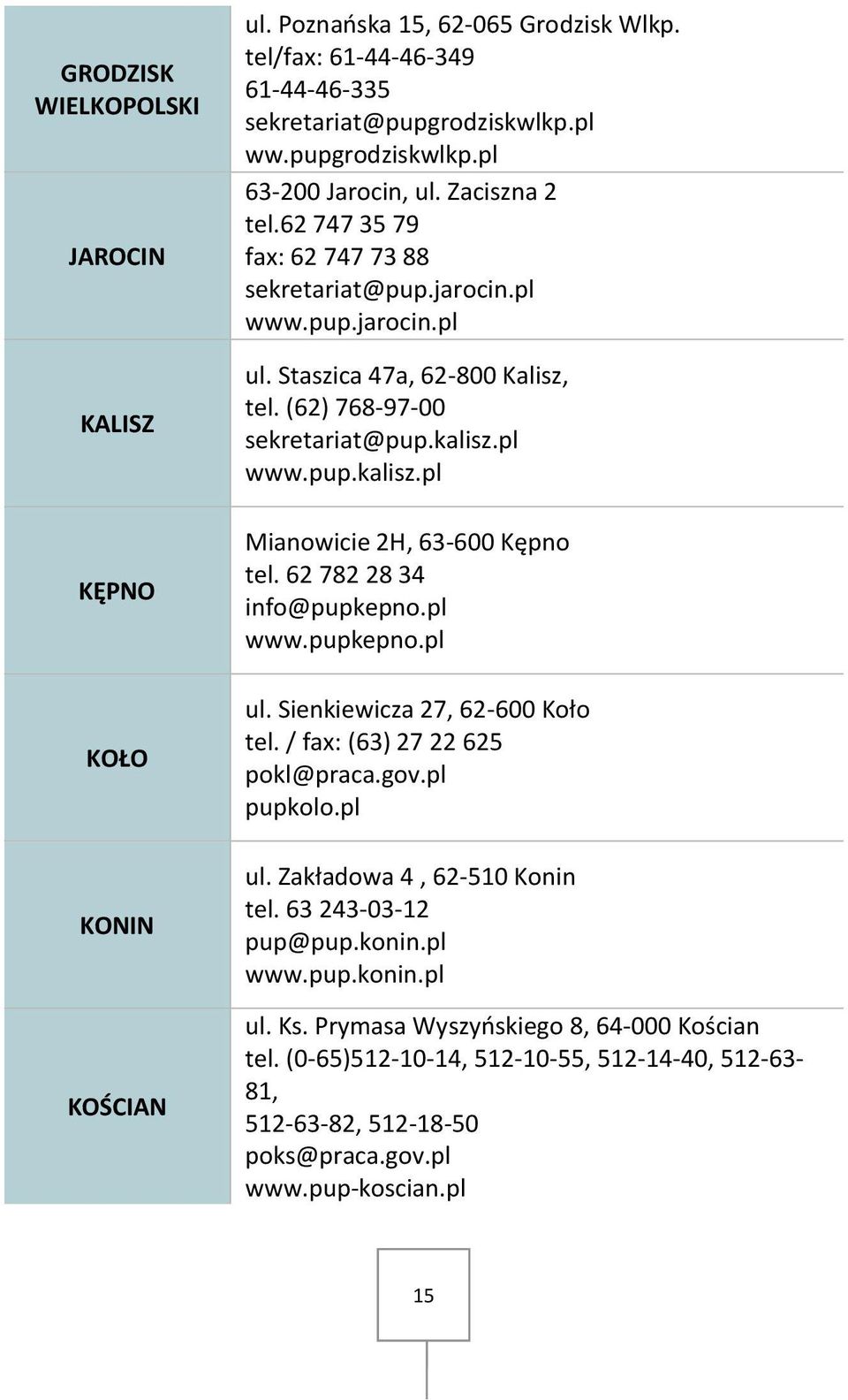 | | |
|---|---|
| GRODZISK WIELKOPOLSKI | ul. Poznańska 15, 62-065 Grodzisk Wlkp. tel/fax: 61-44-46-349 61-44-46-335 sekretariat@pupgrodziskwlkp.pl ww.pupgrodziskwlkp.pl |
| JAROCIN | 63-200 Jarocin, ul. Zaciszna 2 tel.62 747 35 79 fax: 62 747 73 88 sekretariat@pup.jarocin.pl www.pup.jarocin.pl |
| KALISZ | ul. Staszica 47a, 62-800 Kalisz, tel. (62) 768-97-00 sekretariat@pup.kalisz.pl www.pup.kalisz.pl |
| KĘPNO | Mianowicie 2H, 63-600 Kępno tel. 62 782 28 34 info@pupkepno.pl www.pupkepno.pl |
| KOŁO | ul. Sienkiewicza 27, 62-600 Koło tel. / fax: (63) 27 22 625 pokl@praca.gov.pl pupkolo.pl |
| KONIN | ul. Zakładowa 4 , 62-510 Konin tel. 63 243-03-12 pup@pup.konin.pl www.pup.konin.pl |
| KOŚCIAN | ul. Ks. Prymasa Wyszyńskiego 8, 64-000 Kościan tel. (0-65)512-10-14, 512-10-55, 512-14-40, 512-63-81, 512-63-82, 512-18-50 poks@praca.gov.pl www.pup-koscian.pl |

15